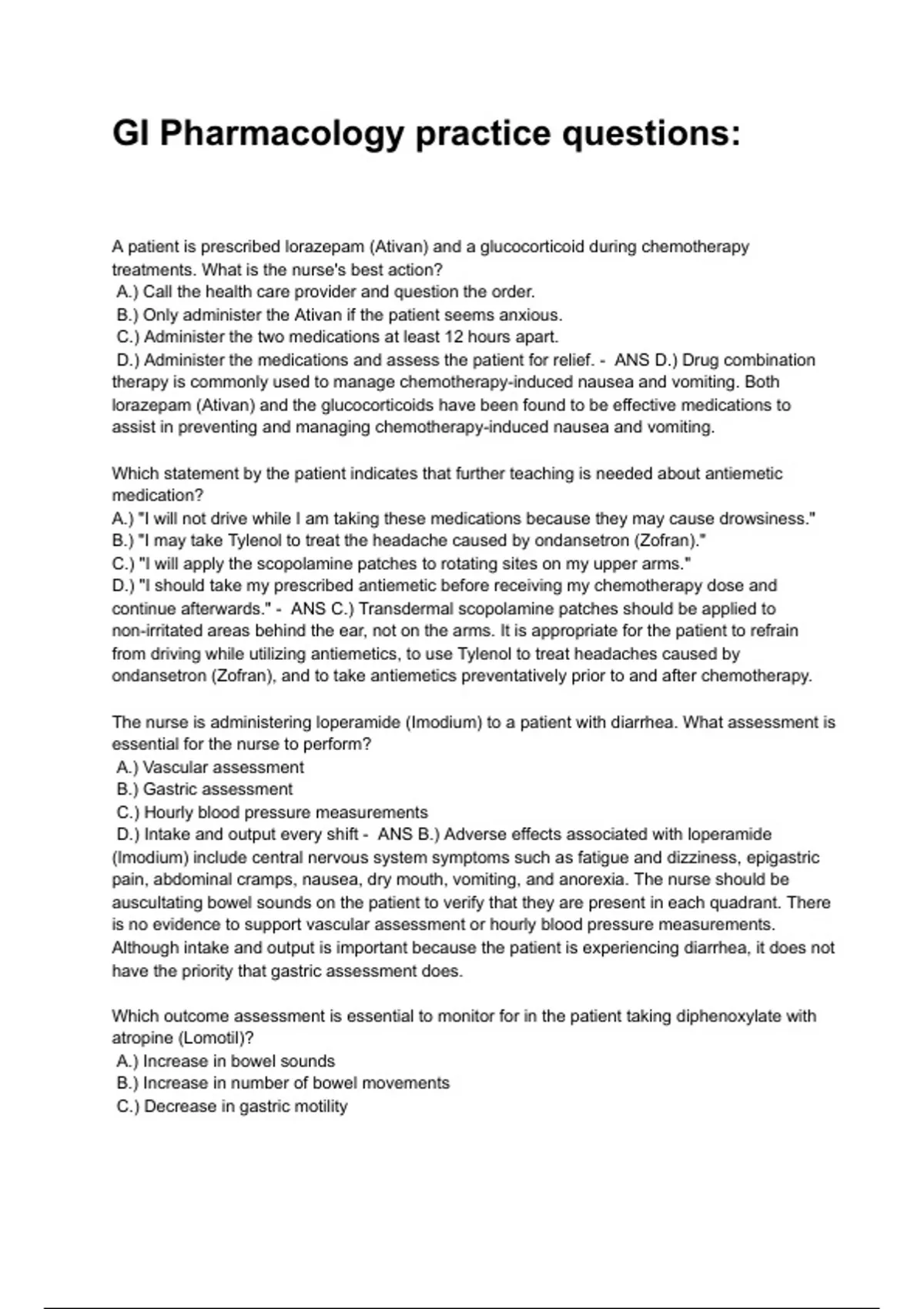 GI Pharmacology practice questions:

A patient is prescribed lorazepam (Ativan) and a glucocorticoid during chemotherapy treatments. What is the nurse's best action?
A.) Call the health care provider and question the order.
B.) Only administer the Ativan if the patient seems anxious.
C.) Administer the two medications at least 12 hours apart.
D.) Administer the medications and assess the patient for relief. - ANS D.) Drug combination therapy is commonly used to manage chemotherapy-induced nausea and vomiting. Both lorazepam (Ativan) and the glucocorticoids have been found to be effective medications to assist in preventing and managing chemotherapy-induced nausea and vomiting.

Which statement by the patient indicates that further teaching is needed about antiemetic medication?
A.) "I will not drive while I am taking these medications because they may cause drowsiness."
B.) "I may take Tylenol to treat the headache caused by ondansetron (Zofran)."
C.) "I will apply the scopolamine patches to rotating sites on my upper arms."
D.) "I should take my prescribed antiemetic before receiving my chemotherapy dose and continue afterwards." - ANS C.) Transdermal scopolamine patches should be applied to non-irritated areas behind the ear, not on the arms. It is appropriate for the patient to refrain from driving while utilizing antiemetics, to use Tylenol to treat headaches caused by ondansetron (Zofran), and to take antiemetics preventatively prior to and after chemotherapy.

The nurse is administering loperamide (Imodium) to a patient with diarrhea. What assessment is essential for the nurse to perform?
A.) Vascular assessment
B.) Gastric assessment
C.) Hourly blood pressure measurements
D.) Intake and output every shift - ANS B.) Adverse effects associated with loperamide (Imodium) include central nervous system symptoms such as fatigue and dizziness, epigastric pain, abdominal cramps, nausea, dry mouth, vomiting, and anorexia. The nurse should be auscultating bowel sounds on the patient to verify that they are present in each quadrant. There is no evidence to support vascular assessment or hourly blood pressure measurements. Although intake and output is important because the patient is experiencing diarrhea, it does not have the priority that gastric assessment does.

Which outcome assessment is essential to monitor for in the patient taking diphenoxylate with atropine (Lomotil)?
A.) Increase in bowel sounds
B.) Increase in number of bowel movements
C.) Decrease in gastric motility